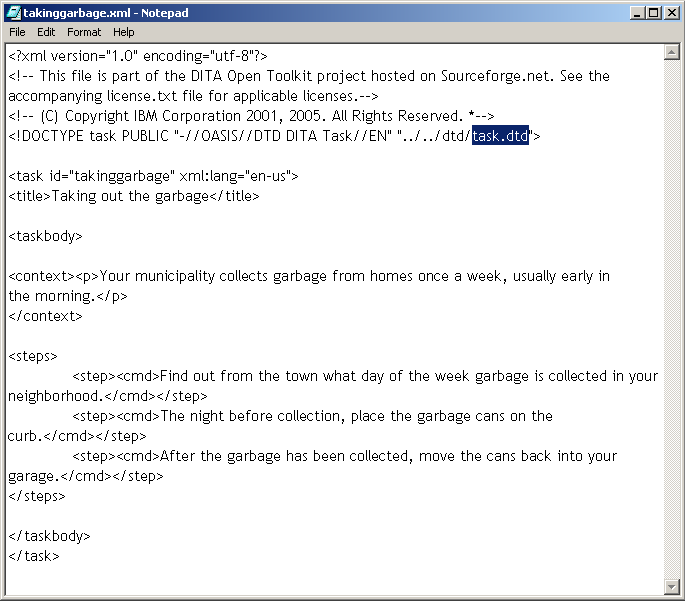 takinggarbage.xml - Notepad

File Edit Format Help

<?xml version="1.0" encoding="utf-8"?>
<!-- This file is part of the DITA Open Toolkit project hosted on Sourceforge.net. See the accompanying license.txt file for applicable licenses.-->
<!-- (C) Copyright IBM Corporation 2001, 2005. All Rights Reserved. *-->
<!DOCTYPE task PUBLIC "-//OASIS//DTD DITA Task//EN" "../../dtd/task.dtd">

<task id="takinggarbage" xml:lang="en-us">
<title>Taking out the garbage</title>

<taskbody>

<context><p>Your municipality collects garbage from homes once a week, usually early in the morning.</p>
</context>

<steps>
<step><cmd>Find out from the town what day of the week garbage is collected in your neighborhood.</cmd></step>
<step><cmd>The night before collection, place the garbage cans on the curb.</cmd></step>
<step><cmd>After the garbage has been collected, move the cans back into your garage.</cmd></step>
</steps>

</taskbody>
</task>